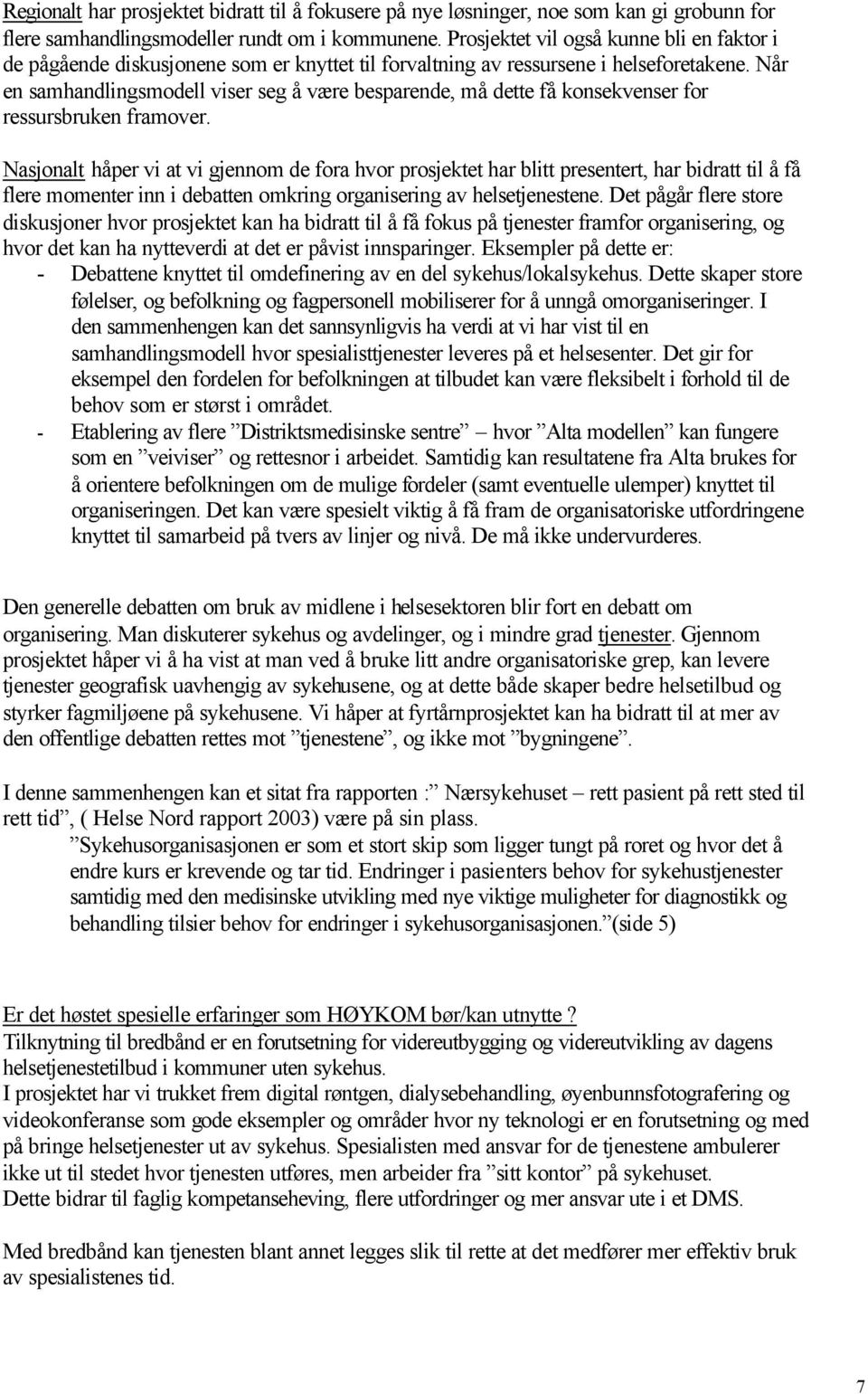 Regionalt har prosjektet bidratt til å fokusere på nye løsninger, noe som kan gi grobunn for flere samhandlingsmodeller rundt om i kommunene. Prosjektet vil også kunne bli en faktor i de pågående diskusjonene som er knyttet til forvaltning av ressursene i helseforetakene. Når en samhandlingsmodell viser seg å være besparende, må dette få konsekvenser for ressursbruken framover.

Nasjonalt håper vi at vi gjennom de fora hvor prosjektet har blitt presentert, har bidratt til å få flere momenter inn i debatten omkring organisering av helsetjenestene. Det pågår flere store diskusjoner hvor prosjektet kan ha bidratt til å få fokus på tjenester framfor organisering, og hvor det kan ha nytteverdi at det er påvist innsparinger. Eksempler på dette er:
- Debattene knyttet til omdefinering av en del sykehus/lokalsykehus. Dette skaper store følelser, og befolkning og fagpersonell mobiliserer for å unngå omorganiseringer. I den sammenhengen kan det sannsynligvis ha verdi at vi har vist til en samhandlingsmodell hvor spesialisttjenester leveres på et helsesenter. Det gir for eksempel den fordelen for befolkningen at tilbudet kan være fleksibelt i forhold til de behov som er størst i området.
- Etablering av flere ”Distriktsmedisinske sentre” – hvor ”Alta modellen” kan fungere som en ”veiviser” og rettesnor i arbeidet. Samtidig kan resultatene fra Alta brukes for å orientere befolkningen om de mulige fordeler (samt eventuelle ulemper) knyttet til organiseringen. Det kan være spesielt viktig å få fram de organisatoriske utfordringene knyttet til samarbeid på tvers av linjer og nivå. De må ikke undervurderes.

Den generelle debatten om bruk av midlene i helsesektoren blir fort en debatt om organisering. Man diskuterer sykehus og avdelinger, og i mindre grad tjenester. Gjennom prosjektet håper vi å ha vist at man ved å bruke litt andre organisatoriske grep, kan levere tjenester geografisk uavhengig av sykehusene, og at dette både skaper bedre helsetilbud og styrker fagmiljøene på sykehusene. Vi håper at fyrtårnprosjektet kan ha bidratt til at mer av den offentlige debatten rettes mot ”tjenestene”, og ikke mot ”bygningene”.

I denne sammenhengen kan et sitat fra rapporten :” Nærsykehuset – rett pasient på rett sted til rett tid”, ( Helse Nord rapport 2003) være på sin plass.
”Sykehusorganisasjonen er som et stort skip som ligger tungt på roret og hvor det å endre kurs er krevende og tar tid. Endringer i pasienters behov for sykehustjenester samtidig med den medisinske utvikling med nye viktige muligheter for diagnostikk og behandling tilsier behov for endringer i sykehusorganisasjonen.”(side 5)

Er det høstet spesielle erfaringer som HØYKOM bør/kan utnytte ?
Tilknytning til bredbånd er en forutsetning for videreutbygging og videreutvikling av dagens helsetjenestetilbud i kommuner uten sykehus.
I prosjektet har vi trukket frem digital røntgen, dialysebehandling, øyenbunnsfotografering og videokonferanse som gode eksempler og områder hvor ny teknologi er en forutsetning og med på bringe helsetjenester ut av sykehus. Spesialisten med ansvar for de tjenestene ambulerer ikke ut til stedet hvor tjenesten utføres, men arbeider fra ”sitt kontor” på sykehuset.
Dette bidrar til faglig kompetanseheving, flere utfordringer og mer ansvar ute i et DMS.

Med bredbånd kan tjenesten blant annet legges slik til rette at det medfører mer effektiv bruk av spesialistenes tid.

7